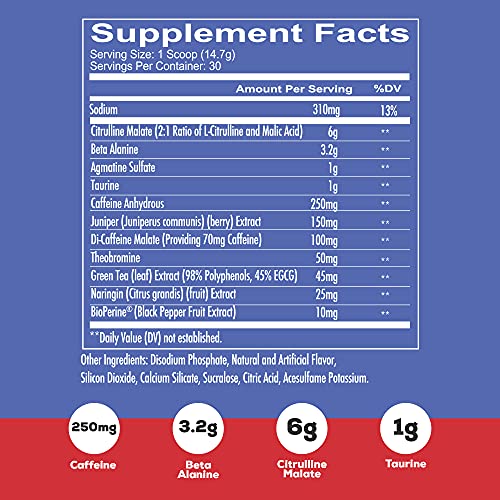 Supplement Facts
Serving Size: 1 Scoop (14.7g)
Servings Per Container: 30

| | Amount Per Serving | %DV |
|---|---|---|
| Sodium | 310mg | 13% |
| Citrulline Malate (2:1 Ratio of L-Citrulline and Malic Acid) | 6g | ** |
| Beta Alanine | 3.2g | ** |
| Agmatine Sulfate | 1g | ** |
| Taurine | 1g | ** |
| Caffeine Anhydrous | 250mg | ** |
| Juniper (Juniperus communis) (berry) Extract | 150mg | ** |
| Di-Caffeine Malate (Providing 70mg Caffeine) | 100mg | ** |
| Theobromine | 50mg | ** |
| Green Tea (leaf) Extract (98% Polyphenols, 45% EGCG) | 45mg | ** |
| Naringin (Citrus grandis) (fruit) Extract | 25mg | ** |
| BioPerine® (Black Pepper Fruit Extract) | 10mg | ** |

**Daily Value (DV) not established.

Other Ingredients: Disodium Phosphate, Natural and Artificial Flavor, Silicon Dioxide, Calcium Silicate, Sucralose, Citric Acid, Acesulfame Potassium.

250mg
Caffeine

3.2g
Beta Alanine

6g
Citrulline Malate

1g
Taurine